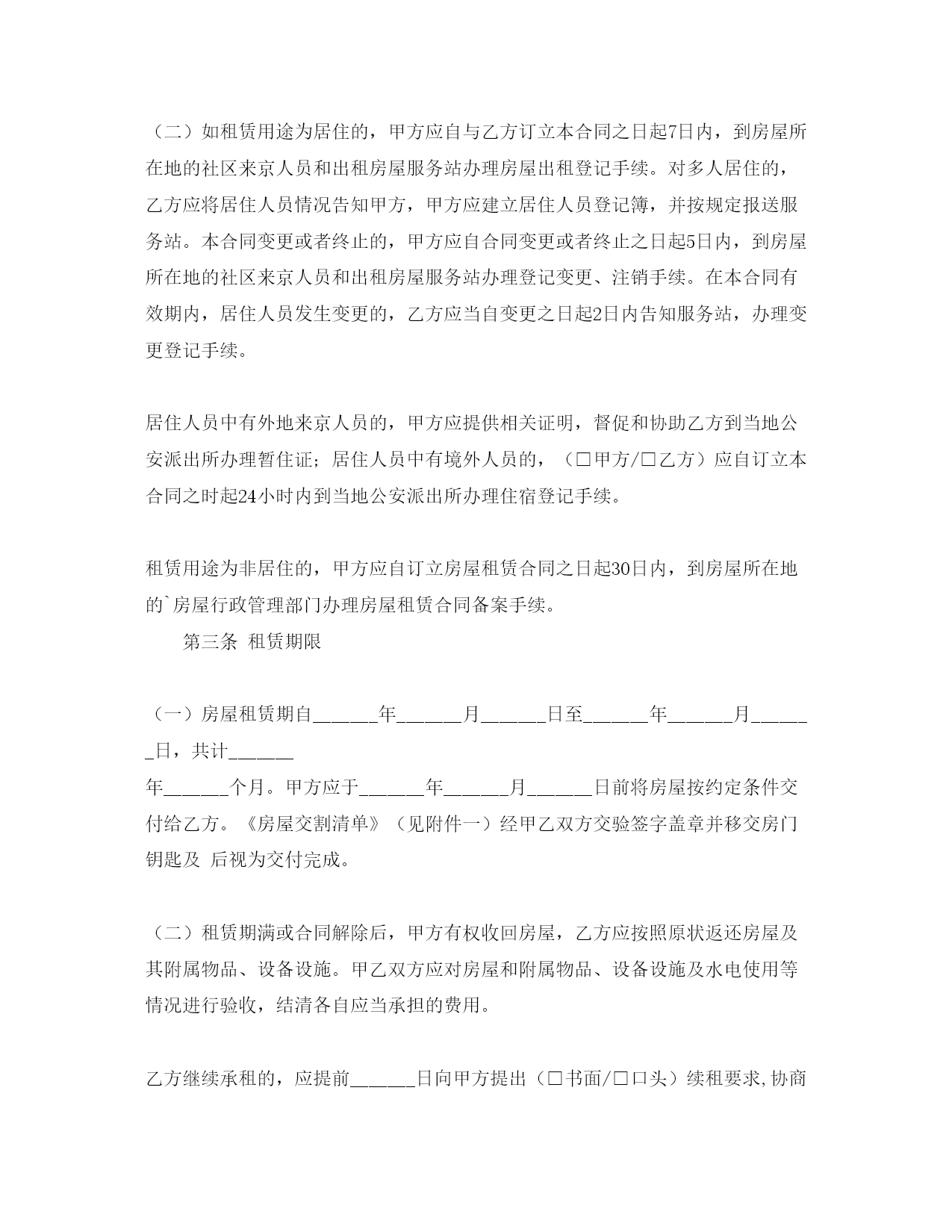 （二）如租赁用途为居住的，甲方应自与乙方订立本合同之日起7日内，到房屋所在地的社区来京人员和出租房屋服务站办理房屋出租登记手续。对多人居住的，乙方应将居住人员情况告知甲方，甲方应建立居住人员登记簿，并按规定报送服务站。本合同变更或者终止的，甲方应自合同变更或者终止之日起5日内，到房屋所在地的社区来京人员和出租房屋服务站办理登记变更、注销手续。在本合同有效期内，居住人员发生变更的，乙方应当自变更之日起2日内告知服务站，办理变更登记手续。

居住人员中有外地来京人员的，甲方应提供相关证明，督促和协助乙方到当地公安派出所办理暂住证；居住人员中有境外人员的，（□甲方/□乙方）应自订立本合同之时起24小时内到当地公安派出所办理住宿登记手续。

租赁用途为非居住的，甲方应自订立房屋租赁合同之日起30日内，到房屋所在地的`房屋行政管理部门办理房屋租赁合同备案手续。

第三条 租赁期限

（一）房屋租赁期自______年______月______日至______年______月______日，共计______
年______个月。甲方应于______年______月______日前将房屋按约定条件交付给乙方。《房屋交割清单》（见附件一）经甲乙双方交验签字盖章并移交房门钥匙及 后视为交付完成。

（二）租赁期满或合同解除后，甲方有权收回房屋，乙方应按照原状返还房屋及其附属物品、设备设施。甲乙双方应对房屋和附属物品、设备设施及水电使用等情况进行验收，结清各自应当承担的费用。

乙方继续承租的，应提前______日向甲方提出（□书面/□口头）续租要求，协商